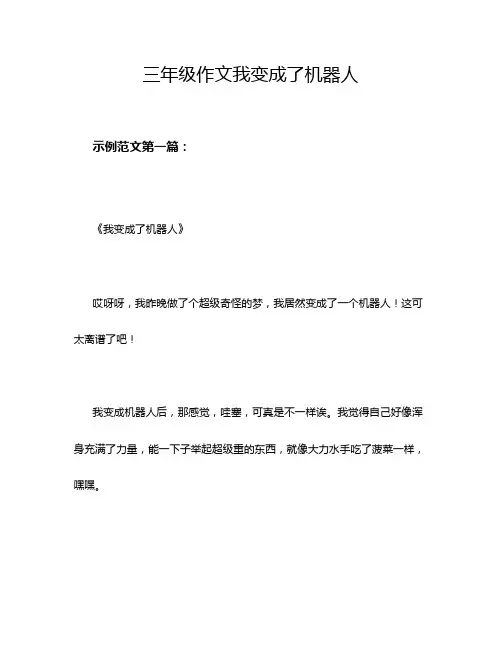 三年级作文我变成了机器人

示例范文第一篇：

《我变成了机器人》

哎呀呀，我昨晚做了个超级奇怪的梦，我居然变成了一个机器人！这可太离谱了吧！

我变成机器人后，那感觉，哇塞，可真是不一样诶。我觉得自己好像浑身充满了力量，能一下子举起超级重的东西，就像大力水手吃了菠菜一样，嘿嘿。